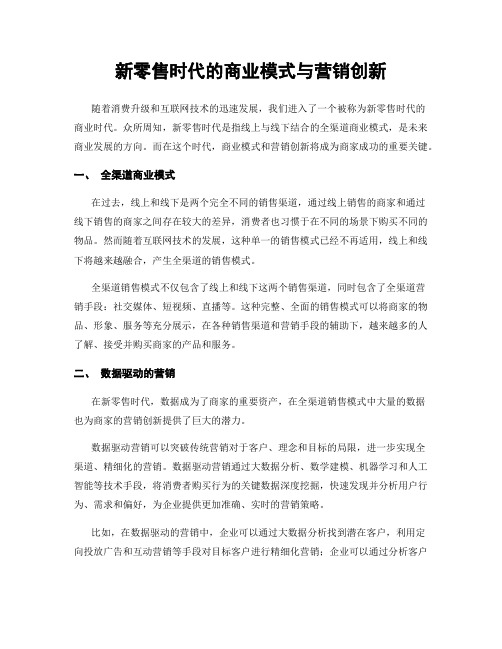 新零售时代的商业模式与营销创新

随着消费升级和互联网技术的迅速发展，我们进入了一个被称为新零售时代的商业时代。众所周知，新零售时代是指线上与线下结合的全渠道商业模式，是未来商业发展的方向。而在这个时代，商业模式和营销创新将成为商家成功的重要关键。

一、 全渠道商业模式

在过去，线上和线下是两个完全不同的销售渠道，通过线上销售的商家和通过线下销售的商家之间存在较大的差异，消费者也习惯于在不同的场景下购买不同的物品。然而随着互联网技术的发展，这种单一的销售模式已经不再适用，线上和线下将越来越融合，产生全渠道的销售模式。

全渠道销售模式不仅包含了线上和线下这两个销售渠道，同时包含了全渠道营销手段：社交媒体、短视频、直播等。这种完整、全面的销售模式可以将商家的物品、形象、服务等充分展示，在各种销售渠道和营销手段的辅助下，越来越多的人了解、接受并购买商家的产品和服务。

二、 数据驱动的营销

在新零售时代，数据成为了商家的重要资产，在全渠道销售模式中大量的数据也为商家的营销创新提供了巨大的潜力。

数据驱动营销可以突破传统营销对于客户、理念和目标的局限，进一步实现全渠道、精细化的营销。数据驱动营销通过大数据分析、数学建模、机器学习和人工智能等技术手段，将消费者购买行为的关键数据深度挖掘，快速发现并分析用户行为、需求和偏好，为企业提供更加准确、实时的营销策略。

比如，在数据驱动的营销中，企业可以通过大数据分析找到潜在客户，利用定向投放广告和互动营销等手段对目标客户进行精细化营销；企业可以通过分析客户